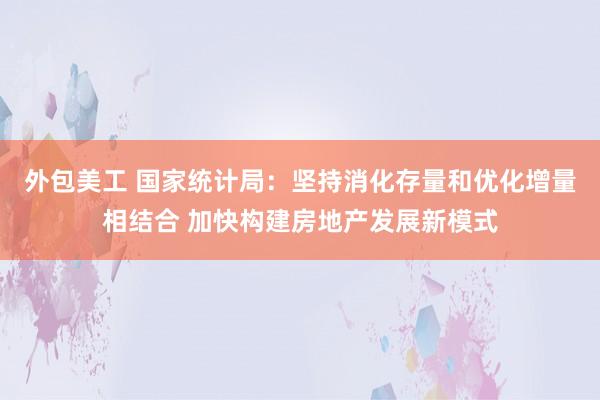 外包美工 国家统计局：坚持消化存量和优化增量相结合 加快构建房地产发展新模式